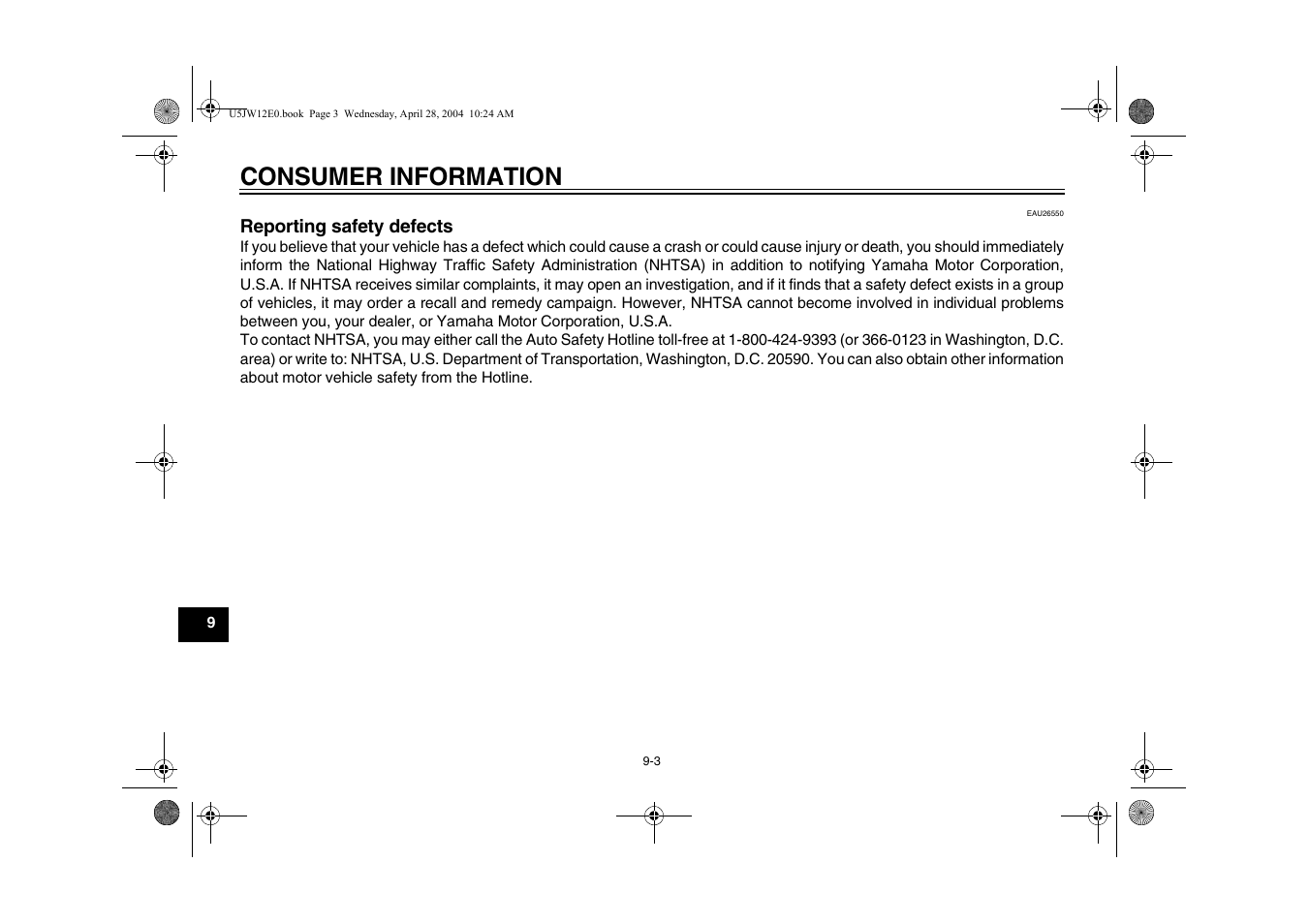 U5JW12E0.book Page 3 Wednesday, April 28, 2004 10:24 AM

CONSUMER INFORMATION

EAU26550

Reporting safety defects

If you believe that your vehicle has a defect which could cause a crash or could cause injury or death, you should immediately inform the National Highway Traffic Safety Administration (NHTSA) in addition to notifying Yamaha Motor Corporation, U.S.A. If NHTSA receives similar complaints, it may open an investigation, and if it finds that a safety defect exists in a group of vehicles, it may order a recall and remedy campaign. However, NHTSA cannot become involved in individual problems between you, your dealer, or Yamaha Motor Corporation, U.S.A.
To contact NHTSA, you may either call the Auto Safety Hotline toll-free at 1-800-424-9393 (or 366-0123 in Washington, D.C. area) or write to: NHTSA, U.S. Department of Transportation, Washington, D.C. 20590. You can also obtain other information about motor vehicle safety from the Hotline.

9

9-3